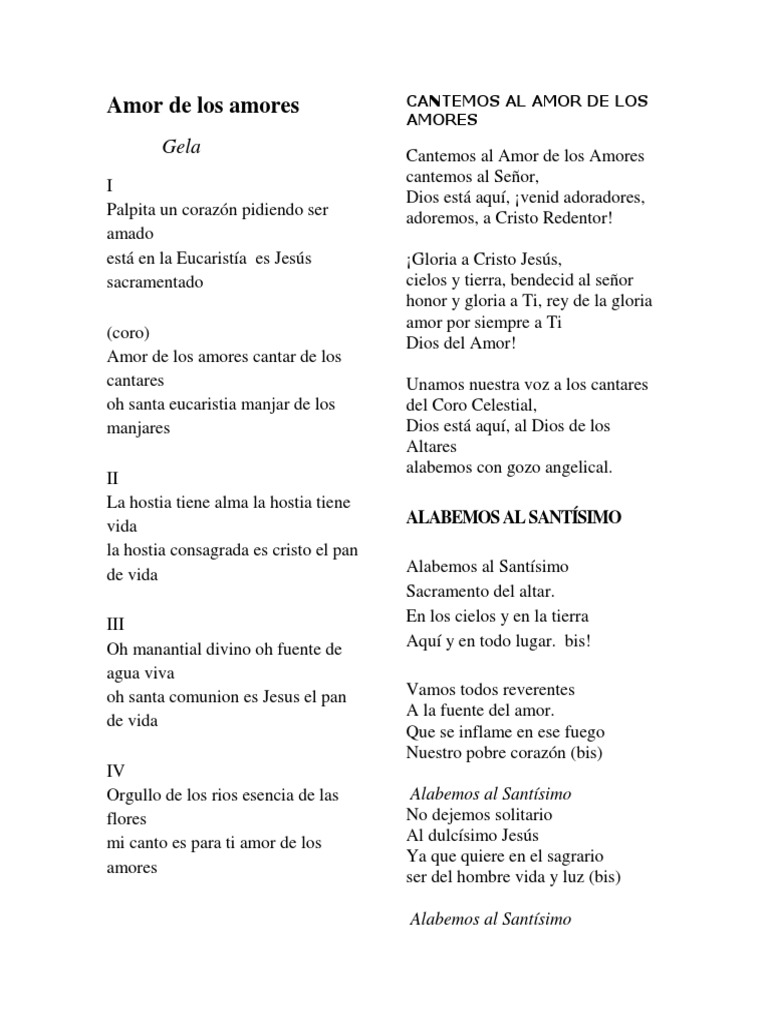 Amor de los amores

Gela

I
Palpita un corazón pidiendo ser amado
está en la Eucaristía es Jesús sacramentado

(coro)
Amor de los amores cantar de los cantares
oh santa eucaristia manjar de los manjares

II
La hostia tiene alma la hostia tiene vida
la hostia consagrada es cristo el pan de vida

III
Oh manantial divino oh fuente de agua viva
oh santa comunion es Jesus el pan de vida

IV
Orgullo de los rios esencia de las flores
mi canto es para ti amor de los amores

CANTEMOS AL AMOR DE LOS AMORES

Cantemos al Amor de los Amores
cantemos al Señor,
Dios está aquí, ¡venid adoradores,
adoremos, a Cristo Redentor!

¡Gloria a Cristo Jesús,
cielos y tierra, bendecid al señor
honor y gloria a Ti, rey de la gloria
amor por siempre a Ti
Dios del Amor!

Unamos nuestra voz a los cantares
del Coro Celestial,
Dios está aquí, al Dios de los Altares
alabemos con gozo angelical.

ALABEMOS AL SANTÍSIMO

Alabemos al Santísimo
Sacramento del altar.
En los cielos y en la tierra
Aquí y en todo lugar. bis!

Vamos todos reverentes
A la fuente del amor.
Que se inflame en ese fuego
Nuestro pobre corazón (bis)

Alabemos al Santísimo
No dejemos solitario
Al dulcísimo Jesús
Ya que quiere en el sagrario
ser del hombre vida y luz (bis)

Alabemos al Santísimo